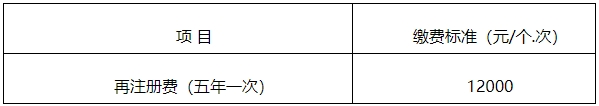 | 项 目 | 缴费标准（元/个.次） |
|---|---|
| 再注册费（五年一次） | 12000 |